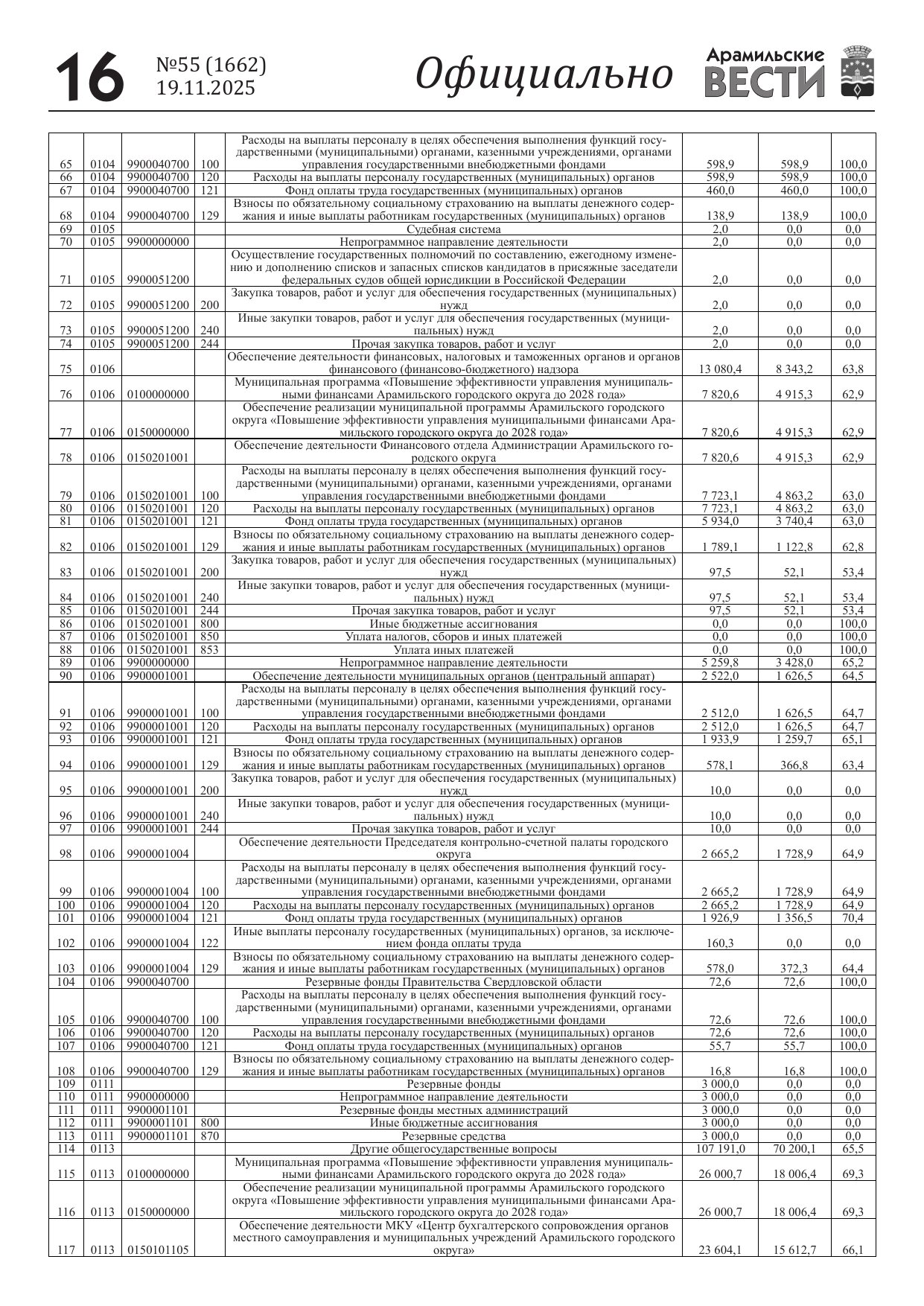 16 №55 (1662) 19.11.2025 Официально Арамильские ВЕСТИ

| | | | | | | | |
|---|---|---|---|---|---|---|---|
| 65 | 0104 | 9900040700 | 100 | Расходы на выплаты персоналу в целях обеспечения выполнения функций государственными (муниципальными) органами, казенными учреждениями, органами управления государственными внебюджетными фондами | 598,9 | 598,9 | 100,0 |
| 66 | 0104 | 9900040700 | 120 | Расходы на выплаты персоналу государственных (муниципальных) органов | 598,9 | 598,9 | 100,0 |
| 67 | 0104 | 9900040700 | 121 | Фонд оплаты труда государственных (муниципальных) органов | 460,0 | 460,0 | 100,0 |
| 68 | 0104 | 9900040700 | 129 | Взносы по обязательному социальному страхованию на выплаты денежного содержания и иные выплаты работникам государственных (муниципальных) органов | 138,9 | 138,9 | 100,0 |
| 69 | 0105 | | | Судебная система | 2,0 | 0,0 | 0,0 |
| 70 | 0105 | 9900000000 | | Непрограммное направление деятельности | 2,0 | 0,0 | 0,0 |
| 71 | 0105 | 9900051200 | | Осуществление государственных полномочий по составлению, ежегодному изменению и дополнению списков и запасных списков кандидатов в присяжные заседатели федеральных судов общей юрисдикции в Российской Федерации | 2,0 | 0,0 | 0,0 |
| 72 | 0105 | 9900051200 | 200 | Закупка товаров, работ и услуг для обеспечения государственных (муниципальных) нужд | 2,0 | 0,0 | 0,0 |
| 73 | 0105 | 9900051200 | 240 | Иные закупки товаров, работ и услуг для обеспечения государственных (муниципальных) нужд | 2,0 | 0,0 | 0,0 |
| 74 | 0105 | 9900051200 | 244 | Прочая закупка товаров, работ и услуг | 2,0 | 0,0 | 0,0 |
| 75 | 0106 | | | Обеспечение деятельности финансовых, налоговых и таможенных органов и органов финансового (финансово-бюджетного) надзора | 13 080,4 | 8 343,2 | 63,8 |
| 76 | 0106 | 0100000000 | | Муниципальная программа «Повышение эффективности управления муниципальными финансами Арамильского городского округа до 2028 года» | 7 820,6 | 4 915,3 | 62,9 |
| 77 | 0106 | 0150000000 | | Обеспечение реализации муниципальной программы Арамильского городского округа «Повышение эффективности управления муниципальными финансами Арамильского городского округа до 2028 года» | 7 820,6 | 4 915,3 | 62,9 |
| 78 | 0106 | 0150201001 | | Обеспечение деятельности Финансового отдела Администрации Арамильского городского округа | 7 820,6 | 4 915,3 | 62,9 |
| 79 | 0106 | 0150201001 | 100 | Расходы на выплаты персоналу в целях обеспечения выполнения функций государственными (муниципальными) органами, казенными учреждениями, органами управления государственными внебюджетными фондами | 7 723,1 | 4 863,2 | 63,0 |
| 80 | 0106 | 0150201001 | 120 | Расходы на выплаты персоналу государственных (муниципальных) органов | 7 723,1 | 4 863,2 | 63,0 |
| 81 | 0106 | 0150201001 | 121 | Фонд оплаты труда государственных (муниципальных) органов | 5 934,0 | 3 740,4 | 63,0 |
| 82 | 0106 | 0150201001 | 129 | Взносы по обязательному социальному страхованию на выплаты денежного содержания и иные выплаты работникам государственных (муниципальных) органов | 1 789,1 | 1 122,8 | 62,8 |
| 83 | 0106 | 0150201001 | 200 | Закупка товаров, работ и услуг для обеспечения государственных (муниципальных) нужд | 97,5 | 52,1 | 53,4 |
| 84 | 0106 | 0150201001 | 240 | Иные закупки товаров, работ и услуг для обеспечения государственных (муниципальных) нужд | 97,5 | 52,1 | 53,4 |
| 85 | 0106 | 0150201001 | 244 | Прочая закупка товаров, работ и услуг | 97,5 | 52,1 | 53,4 |
| 86 | 0106 | 0150201001 | 800 | Иные бюджетные ассигнования | 0,0 | 0,0 | 100,0 |
| 87 | 0106 | 0150201001 | 850 | Уплата налогов, сборов и иных платежей | 0,0 | 0,0 | 100,0 |
| 88 | 0106 | 0150201001 | 853 | Уплата иных платежей | 0,0 | 0,0 | 100,0 |
| 89 | 0106 | 9900000000 | | Непрограммное направление деятельности | 5 259,8 | 3 428,0 | 65,2 |
| 90 | 0106 | 9900001001 | | Обеспечение деятельности муниципальных органов (центральный аппарат) | 2 522,0 | 1 626,5 | 64,5 |
| 91 | 0106 | 9900001001 | 100 | Расходы на выплаты персоналу в целях обеспечения выполнения функций государственными (муниципальными) органами, казенными учреждениями, органами управления государственными внебюджетными фондами | 2 512,0 | 1 626,5 | 64,7 |
| 92 | 0106 | 9900001001 | 120 | Расходы на выплаты персоналу государственных (муниципальных) органов | 2 512,0 | 1 626,5 | 64,7 |
| 93 | 0106 | 9900001001 | 121 | Фонд оплаты труда государственных (муниципальных) органов | 1 933,9 | 1 259,7 | 65,1 |
| 94 | 0106 | 9900001001 | 129 | Взносы по обязательному социальному страхованию на выплаты денежного содержания и иные выплаты работникам государственных (муниципальных) органов | 578,1 | 366,8 | 63,4 |
| 95 | 0106 | 9900001001 | 200 | Закупка товаров, работ и услуг для обеспечения государственных (муниципальных) нужд | 10,0 | 0,0 | 0,0 |
| 96 | 0106 | 9900001001 | 240 | Иные закупки товаров, работ и услуг для обеспечения государственных (муниципальных) нужд | 10,0 | 0,0 | 0,0 |
| 97 | 0106 | 9900001001 | 244 | Прочая закупка товаров, работ и услуг | 10,0 | 0,0 | 0,0 |
| 98 | 0106 | 9900001004 | | Обеспечение деятельности Председателя контрольно-счетной палаты городского округа | 2 665,2 | 1 728,9 | 64,9 |
| 99 | 0106 | 9900001004 | 100 | Расходы на выплаты персоналу в целях обеспечения выполнения функций государственными (муниципальными) органами, казенными учреждениями, органами управления государственными внебюджетными фондами | 2 665,2 | 1 728,9 | 64,9 |
| 100 | 0106 | 9900001004 | 120 | Расходы на выплаты персоналу государственных (муниципальных) органов | 2 665,2 | 1 728,9 | 64,9 |
| 101 | 0106 | 9900001004 | 121 | Фонд оплаты труда государственных (муниципальных) органов | 1 926,9 | 1 356,5 | 70,4 |
| 102 | 0106 | 9900001004 | 122 | Иные выплаты персоналу государственных (муниципальных) органов, за исключением фонда оплаты труда | 160,3 | 0,0 | 0,0 |
| 103 | 0106 | 9900001004 | 129 | Взносы по обязательному социальному страхованию на выплаты денежного содержания и иные выплаты работникам государственных (муниципальных) органов | 578,0 | 372,3 | 64,4 |
| 104 | 0106 | 9900040700 | | Резервные фонды Правительства Свердловской области | 72,6 | 72,6 | 100,0 |
| 105 | 0106 | 9900040700 | 100 | Расходы на выплаты персоналу в целях обеспечения выполнения функций государственными (муниципальными) органами, казенными учреждениями, органами управления государственными внебюджетными фондами | 72,6 | 72,6 | 100,0 |
| 106 | 0106 | 9900040700 | 120 | Расходы на выплаты персоналу государственных (муниципальных) органов | 72,6 | 72,6 | 100,0 |
| 107 | 0106 | 9900040700 | 121 | Фонд оплаты труда государственных (муниципальных) органов | 55,7 | 55,7 | 100,0 |
| 108 | 0106 | 9900040700 | 129 | Взносы по обязательному социальному страхованию на выплаты денежного содержания и иные выплаты работникам государственных (муниципальных) органов | 16,8 | 16,8 | 100,0 |
| 109 | 0111 | | | Резервные фонды | 3 000,0 | 0,0 | 0,0 |
| 110 | 0111 | 9900000000 | | Непрограммное направление деятельности | 3 000,0 | 0,0 | 0,0 |
| 111 | 0111 | 9900001101 | | Резервные фонды местных администраций | 3 000,0 | 0,0 | 0,0 |
| 112 | 0111 | 9900001101 | 800 | Иные бюджетные ассигнования | 3 000,0 | 0,0 | 0,0 |
| 113 | 0111 | 9900001101 | 870 | Резервные средства | 3 000,0 | 0,0 | 0,0 |
| 114 | 0113 | | | Другие общегосударственные вопросы | 107 191,0 | 70 200,1 | 65,5 |
| 115 | 0113 | 0100000000 | | Муниципальная программа «Повышение эффективности управления муниципальными финансами Арамильского городского округа до 2028 года» | 26 000,7 | 18 006,4 | 69,3 |
| 116 | 0113 | 0150000000 | | Обеспечение реализации муниципальной программы Арамильского городского округа «Повышение эффективности управления муниципальными финансами Арамильского городского округа до 2028 года» | 26 000,7 | 18 006,4 | 69,3 |
| 117 | 0113 | 0150101105 | | Обеспечение деятельности МКУ «Центр бухгалтерского сопровождения органов местного самоуправления и муниципальных учреждений Арамильского городского округа» | 23 604,1 | 15 612,7 | 66,1 |